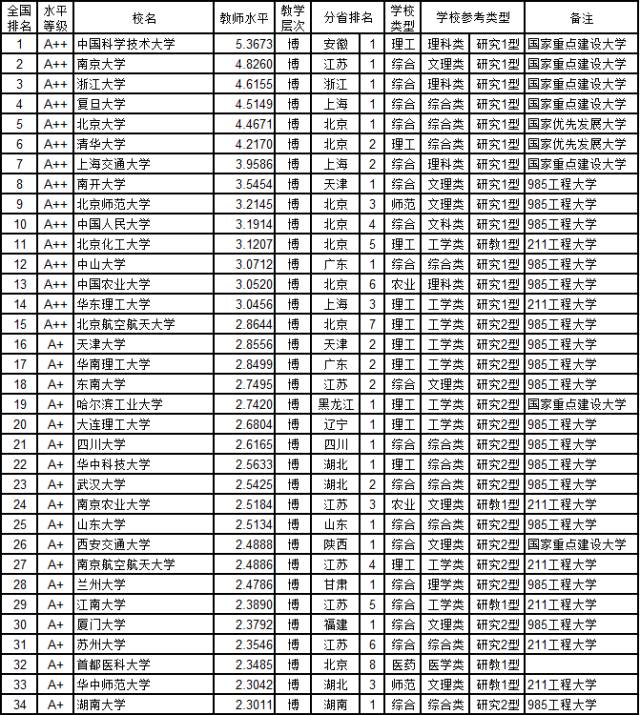 | 全国排名 | 水平等级 | 校名 | 教师水平 | 教学层次 | 分省排名 | | 学校类型 | 学校参考类型 | | 备注 |
|---|---|---|---|---|---|---|---|---|---|---|
| 1 | A++ | 中国科学技术大学 | 5.3673 | 博 | 安徽 | 1 | 理工 | 理科类 | 研究1型 | 国家重点建设大学 |
| 2 | A++ | 南京大学 | 4.8260 | 博 | 江苏 | 1 | 综合 | 文理类 | 研究1型 | 国家重点建设大学 |
| 3 | A++ | 浙江大学 | 4.6155 | 博 | 浙江 | 1 | 综合 | 理科类 | 研究1型 | 国家重点建设大学 |
| 4 | A++ | 复旦大学 | 4.5149 | 博 | 上海 | 1 | 综合 | 综合类 | 研究1型 | 国家重点建设大学 |
| 5 | A++ | 北京大学 | 4.4671 | 博 | 北京 | 1 | 综合 | 综合类 | 研究1型 | 国家优先发展大学 |
| 6 | A++ | 清华大学 | 4.2170 | 博 | 北京 | 2 | 理工 | 综合类 | 研究1型 | 国家优先发展大学 |
| 7 | A++ | 上海交通大学 | 3.9586 | 博 | 上海 | 2 | 综合 | 理科类 | 研究1型 | 国家重点建设大学 |
| 8 | A++ | 南开大学 | 3.5454 | 博 | 天津 | 1 | 综合 | 文理类 | 研究1型 | 985工程大学 |
| 9 | A++ | 北京师范大学 | 3.2145 | 博 | 北京 | 3 | 师范 | 文理类 | 研究1型 | 985工程大学 |
| 10 | A++ | 中国人民大学 | 3.1914 | 博 | 北京 | 4 | 综合 | 文科类 | 研究1型 | 985工程大学 |
| 11 | A++ | 北京化工大学 | 3.1207 | 博 | 北京 | 5 | 理工 | 工学类 | 研教1型 | 211工程大学 |
| 12 | A++ | 中山大学 | 3.0712 | 博 | 广东 | 1 | 综合 | 综合类 | 研究1型 | 985工程大学 |
| 13 | A++ | 中国农业大学 | 3.0520 | 博 | 北京 | 6 | 农业 | 理科类 | 研究1型 | 985工程大学 |
| 14 | A++ | 华东理工大学 | 3.0456 | 博 | 上海 | 3 | 理工 | 工学类 | 研究1型 | 211工程大学 |
| 15 | A++ | 北京航空航天大学 | 2.8644 | 博 | 北京 | 7 | 理工 | 工学类 | 研究2型 | 985工程大学 |
| 16 | A+ | 天津大学 | 2.8556 | 博 | 天津 | 2 | 理工 | 工学类 | 研究2型 | 985工程大学 |
| 17 | A+ | 华南理工大学 | 2.8499 | 博 | 广东 | 2 | 理工 | 工学类 | 研究2型 | 985工程大学 |
| 18 | A+ | 东南大学 | 2.7495 | 博 | 江苏 | 2 | 综合 | 文理类 | 研究2型 | 985工程大学 |
| 19 | A+ | 哈尔滨工业大学 | 2.7420 | 博 | 黑龙江 | 1 | 理工 | 工学类 | 研究2型 | 国家重点建设大学 |
| 20 | A+ | 大连理工大学 | 2.6804 | 博 | 辽宁 | 1 | 理工 | 工学类 | 研究2型 | 985工程大学 |
| 21 | A+ | 四川大学 | 2.6165 | 博 | 四川 | 1 | 综合 | 综合类 | 研究2型 | 985工程大学 |
| 22 | A+ | 华中科技大学 | 2.5633 | 博 | 湖北 | 1 | 理工 | 综合类 | 研究2型 | 985工程大学 |
| 23 | A+ | 武汉大学 | 2.5425 | 博 | 湖北 | 2 | 综合 | 综合类 | 研究2型 | 985工程大学 |
| 24 | A+ | 南京农业大学 | 2.5184 | 博 | 江苏 | 3 | 农业 | 文理类 | 研教1型 | 211工程大学 |
| 25 | A+ | 山东大学 | 2.5134 | 博 | 山东 | 1 | 综合 | 综合类 | 研究2型 | 985工程大学 |
| 26 | A+ | 西安交通大学 | 2.4888 | 博 | 陕西 | 1 | 综合 | 文理类 | 研究2型 | 国家重点建设大学 |
| 27 | A+ | 南京航空航天大学 | 2.4886 | 博 | 江苏 | 4 | 理工 | 工学类 | 研究2型 | 211工程大学 |
| 28 | A+ | 兰州大学 | 2.4786 | 博 | 甘肃 | 1 | 综合 | 理学类 | 研究2型 | 985工程大学 |
| 29 | A+ | 江南大学 | 2.3890 | 博 | 江苏 | 5 | 综合 | 工学类 | 研教1型 | 211工程大学 |
| 30 | A+ | 厦门大学 | 2.3792 | 博 | 福建 | 1 | 综合 | 文理类 | 研究2型 | 985工程大学 |
| 31 | A+ | 苏州大学 | 2.3546 | 博 | 江苏 | 6 | 综合 | 综合类 | 研究2型 | 211工程大学 |
| 32 | A+ | 首都医科大学 | 2.3485 | 博 | 北京 | 8 | 医药 | 医学类 | 研教1型 | |
| 33 | A+ | 华中师范大学 | 2.3042 | 博 | 湖北 | 3 | 师范 | 文理类 | 研教1型 | 211工程大学 |
| 34 | A+ | 湖南大学 | 2.3011 | 博 | 湖南 | 1 | 综合 | 综合类 | 研究2型 | 985工程大学 |